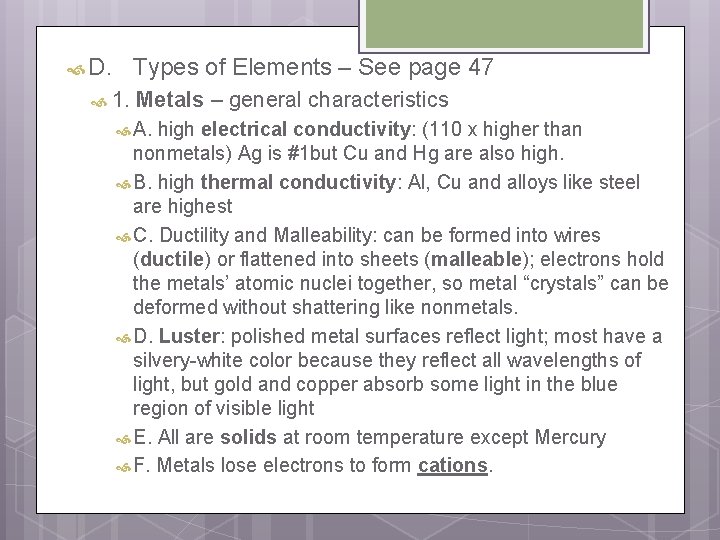 D. Types of Elements – See page 47

1. Metals – general characteristics

A. high electrical conductivity: (110 x higher than nonmetals) Ag is #1but Cu and Hg are also high.

B. high thermal conductivity: Al, Cu and alloys like steel are highest

C. Ductility and Malleability: can be formed into wires (ductile) or flattened into sheets (malleable); electrons hold the metals' atomic nuclei together, so metal "crystals" can be deformed without shattering like nonmetals.

D. Luster: polished metal surfaces reflect light; most have a silvery-white color because they reflect all wavelengths of light, but gold and copper absorb some light in the blue region of visible light

E. All are solids at room temperature except Mercury

F. Metals lose electrons to form cations.